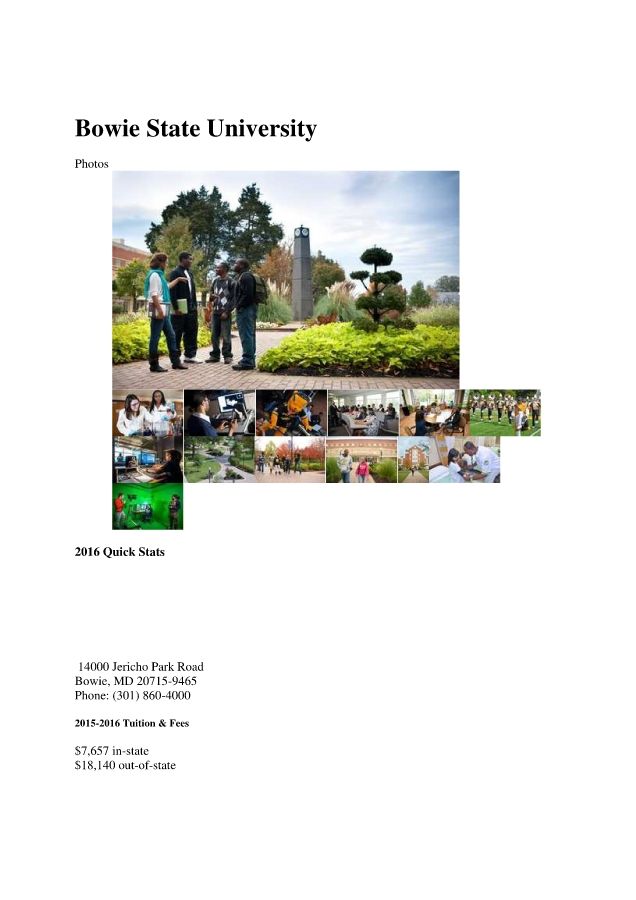 Bowie State University

Photos

2016 Quick Stats

14000 Jericho Park Road
Bowie, MD 20715-9465
Phone: (301) 860-4000

2015-2016 Tuition & Fees

$7,657 in-state
$18,140 out-of-state